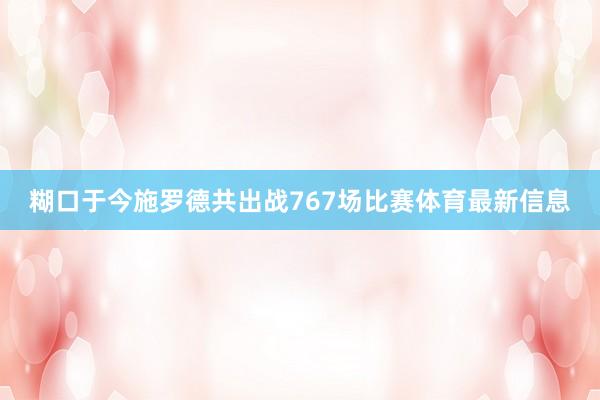 糊口于今施罗德共出战767场比赛体育最新信息